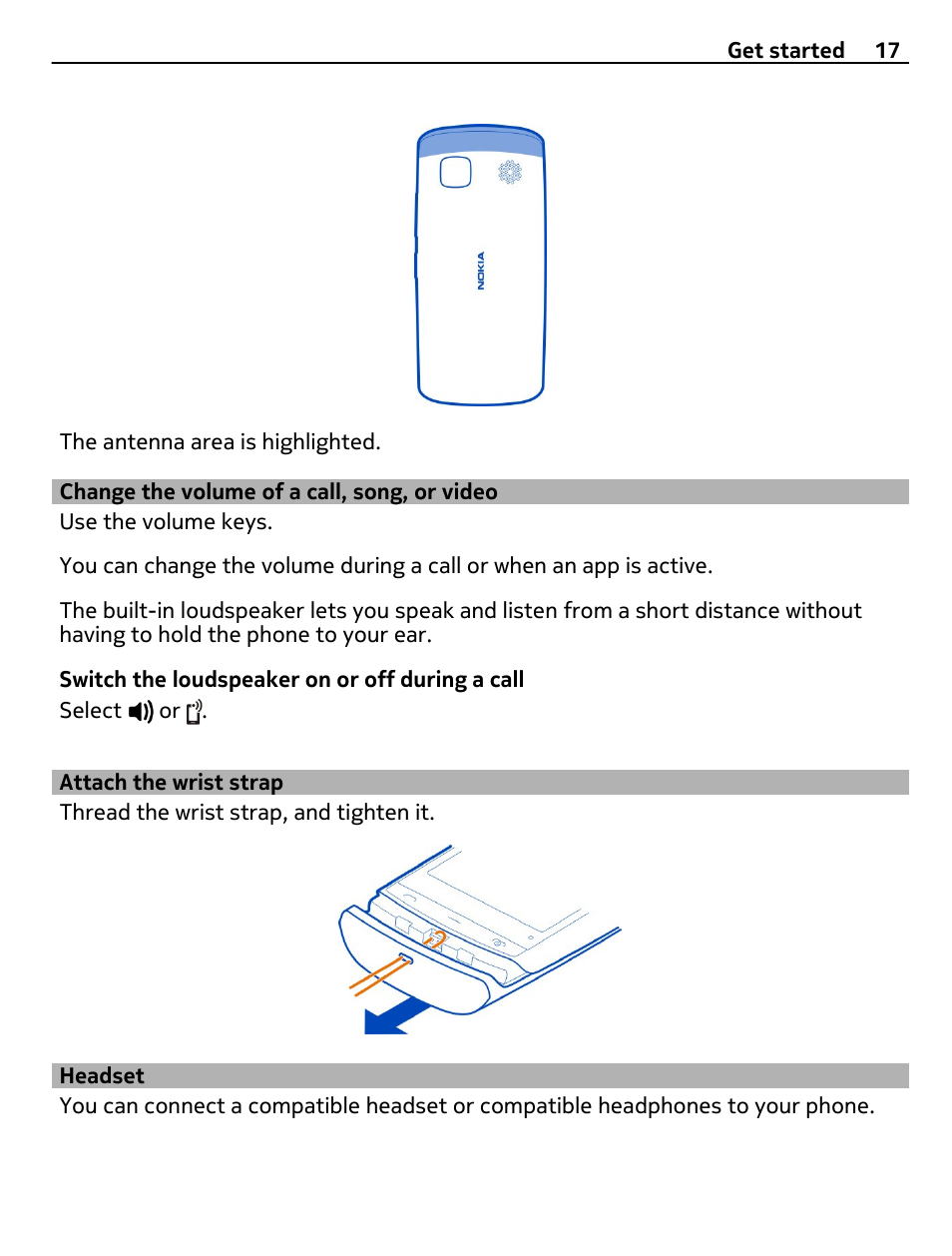 Get started 17

NOKIA

The antenna area is highlighted.

Change the volume of a call, song, or video

Use the volume keys.

You can change the volume during a call or when an app is active.

The built-in loudspeaker lets you speak and listen from a short distance without having to hold the phone to your ear.

Switch the loudspeaker on or off during a call

Select or .

Attach the wrist strap

Thread the wrist strap, and tighten it.

Headset

You can connect a compatible headset or compatible headphones to your phone.